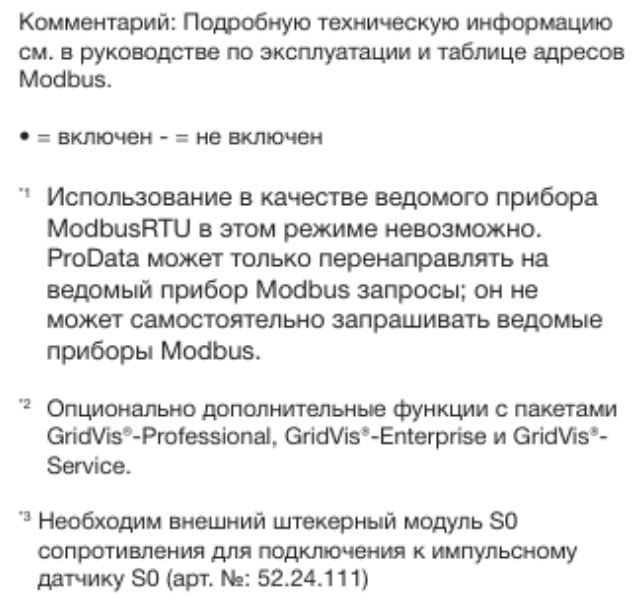 Комментарий: Подробную техническую информацию см. в руководстве по эксплуатации и таблице адресов Modbus.

• = включен - = не включен

*1 Использование в качестве ведомого прибора ModbusRTU в этом режиме невозможно. ProData может только перенаправлять на ведомый прибор Modbus запросы; он не может самостоятельно запрашивать ведомые приборы Modbus.

*2 Опционально дополнительные функции с пакетами GridVis®-Professional, GridVis®-Enterprise и GridVis®-Service.

*3 Необходим внешний штекерный модуль S0 сопротивления для подключения к импульсному датчику S0 (арт. №: 52.24.111)